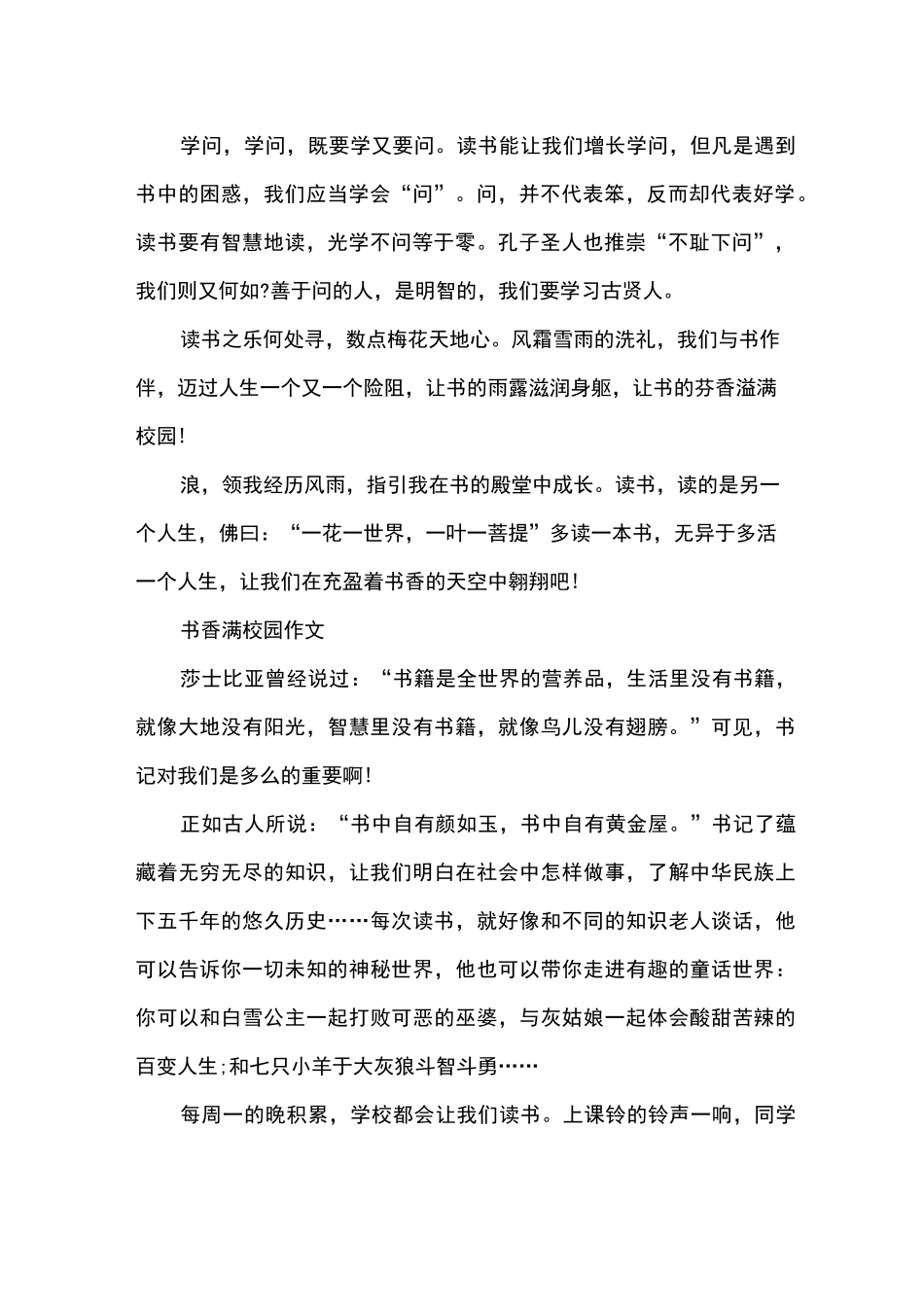 学问，学问，既要学又要问。读书能让我们增长学问，但凡是遇到书中的困惑，我们应当学会“问”。问，并不代表笨，反而却代表好学。读书要有智慧地读，光学不问等于零。孔子圣人也推崇“不耻下问”，我们则又何如?善于问的人，是明智的，我们要学习古贤人。

读书之乐何处寻，数点梅花天地心。风霜雪雨的洗礼，我们与书作伴，迈过人生一个又一个险阻，让书的雨露滋润身躯，让书的芬香溢满校园!

浪，领我经历风雨，指引我在书的殿堂中成长。读书，读的是另一个人生，佛曰：“一花一世界，一叶一菩提”多读一本书，无异于多活一个人生，让我们在充盈着书香的天空中翱翔吧!

书香满校园作文

莎士比亚曾经说过：“书籍是全世界的营养品，生活里没有书籍，就像大地没有阳光，智慧里没有书籍，就像鸟儿没有翅膀。”可见，书记对我们是多么的重要啊!

正如古人所说：“书中自有颜如玉，书中自有黄金屋。”书记了蕴藏着无穷无尽的知识，让我们明白在社会中怎样做事，了解中华民族上下五千年的悠久历史……每次读书，就好像和不同的知识老人谈话，他可以告诉你一切未知的神秘世界，他也可以带你走进有趣的童话世界：你可以和白雪公主一起打败可恶的巫婆，与灰姑娘一起体会酸甜苦辣的百变人生;和七只小羊于大灰狼斗智斗勇……

每周一的晚积累，学校都会让我们读书。上课铃的铃声一响，同学